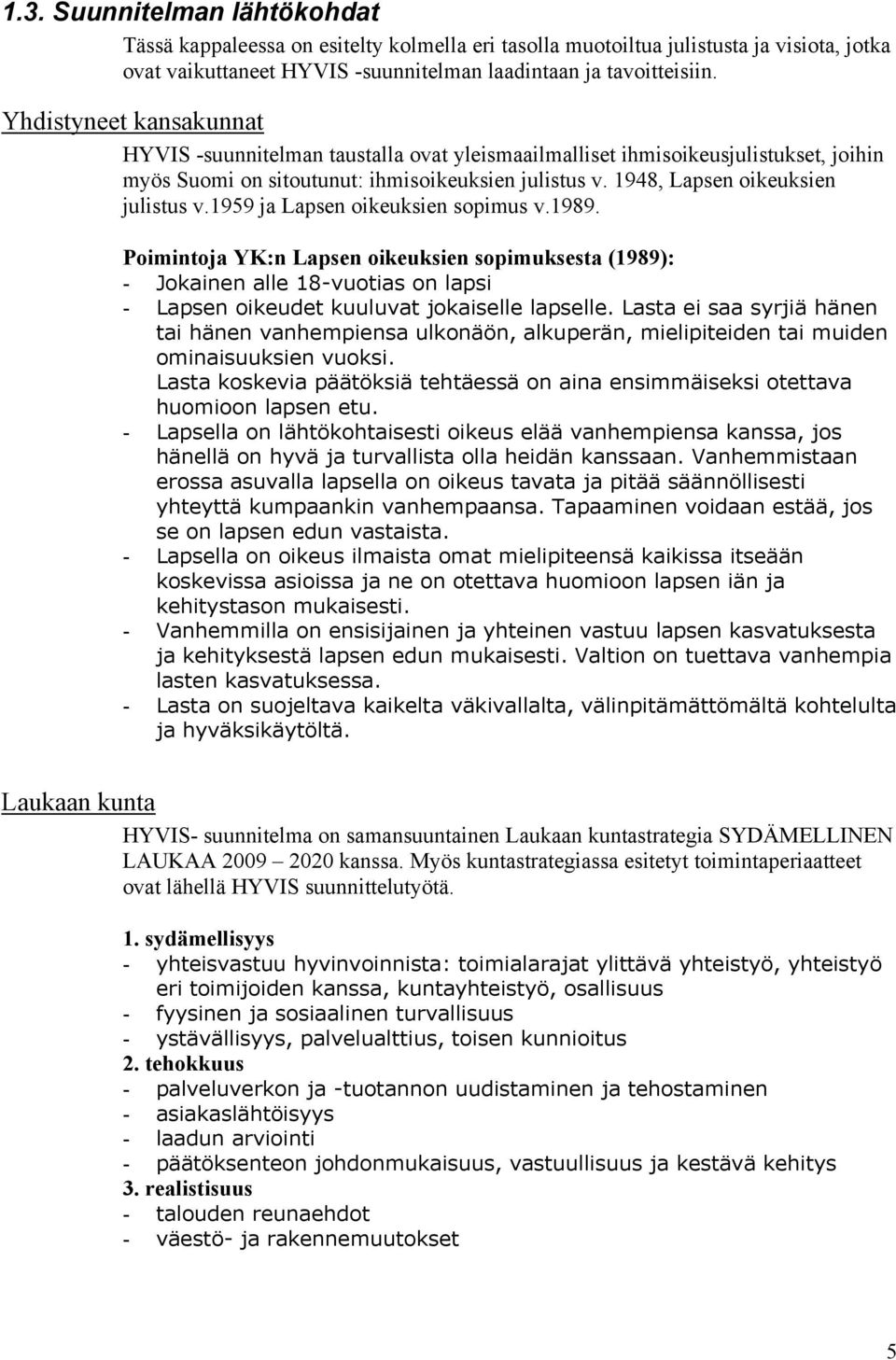 1.3. Suunnitelman lähtökohdat

Tässä kappaleessa on esitelty kolmella eri tasolla muotoiltua julistusta ja visiota, jotka ovat vaikuttaneet HYVIS -suunnitelman laadintaan ja tavoitteisiin.

Yhdistyneet kansakunnat

HYVIS -suunnitelman taustalla ovat yleismaailmalliset ihmisoikeusjulistukset, joihin myös Suomi on sitoutunut: ihmisoikeuksien julistus v. 1948, Lapsen oikeuksien julistus v.1959 ja Lapsen oikeuksien sopimus v.1989.

Poimintoja YK:n Lapsen oikeuksien sopimuksesta (1989):
- Jokainen alle 18-vuotias on lapsi
- Lapsen oikeudet kuuluvat jokaiselle lapselle. Lasta ei saa syrjiä hänen tai hänen vanhempiensa ulkonäön, alkuperän, mielipiteiden tai muiden ominaisuuksien vuoksi.
Lasta koskevia päätöksiä tehtäessä on aina ensimmäiseksi otettava huomioon lapsen etu.
- Lapsella on lähtökohtaisesti oikeus elää vanhempiensa kanssa, jos hänellä on hyvä ja turvallista olla heidän kanssaan. Vanhemmistaan erossa asuvalla lapsella on oikeus tavata ja pitää säännöllisesti yhteyttä kumpaankin vanhempaansa. Tapaaminen voidaan estää, jos se on lapsen edun vastaista.
- Lapsella on oikeus ilmaista omat mielipiteensä kaikissa itseään koskevissa asioissa ja ne on otettava huomioon lapsen iän ja kehitystason mukaisesti.
- Vanhemmilla on ensisijainen ja yhteinen vastuu lapsen kasvatuksesta ja kehityksestä lapsen edun mukaisesti. Valtion on tuettava vanhempia lasten kasvatuksessa.
- Lasta on suojeltava kaikelta väkivallalta, välinpitämättömältä kohtelulta ja hyväksikäytöltä.

Laukaan kunta

HYVIS- suunnitelma on samansuuntainen Laukaan kuntastrategia SYDÄMELLINEN LAUKAA 2009 – 2020 kanssa. Myös kuntastrategiassa esitetyt toimintaperiaatteet ovat lähellä HYVIS suunnittelutyötä.

1. sydämellisyys
- yhteisvastuu hyvinvoinnista: toimialarajat ylittävä yhteistyö, yhteistyö eri toimijoiden kanssa, kuntayhteistyö, osallisuus
- fyysinen ja sosiaalinen turvallisuus
- ystävällisyys, palvelualttius, toisen kunnioitus
2. tehokkuus
- palveluverkon ja -tuotannon uudistaminen ja tehostaminen
- asiakaslähtöisyys
- laadun arviointi
- päätöksenteon johdonmukaisuus, vastuullisuus ja kestävä kehitys
3. realistisuus
- talouden reunaehdot
- väestö- ja rakennemuutokset

5